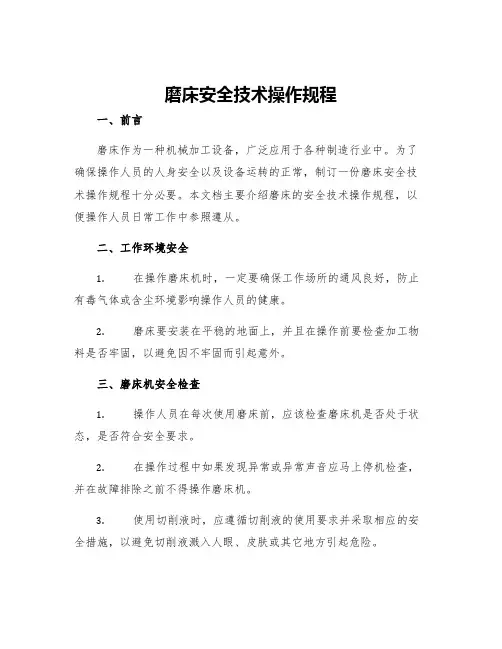 磨床安全技术操作规程

一、前言

磨床作为一种机械加工设备，广泛应用于各种制造行业中。为了确保操作人员的人身安全以及设备运转的正常，制订一份磨床安全技术操作规程十分必要。本文档主要介绍磨床的安全技术操作规程，以便操作人员日常工作中参照遵从。

二、工作环境安全

1.　　在操作磨床机时，一定要确保工作场所的通风良好，防止有毒气体或含尘环境影响操作人员的健康。

2.　　磨床要安装在平稳的地面上，并且在操作前要检查加工物料是否牢固，以避免因不牢固而引起意外。

三、磨床机安全检查

1.　　操作人员在每次使用磨床前，应该检查磨床机是否处于状态，是否符合安全要求。

2.　　在操作过程中如果发现异常或异常声音应马上停机检查，并在故障排除之前不得操作磨床机。

3.　　使用切削液时，应遵循切削液的使用要求并采取相应的安全措施，以避免切削液溅入人眼、皮肤或其它地方引起危险。